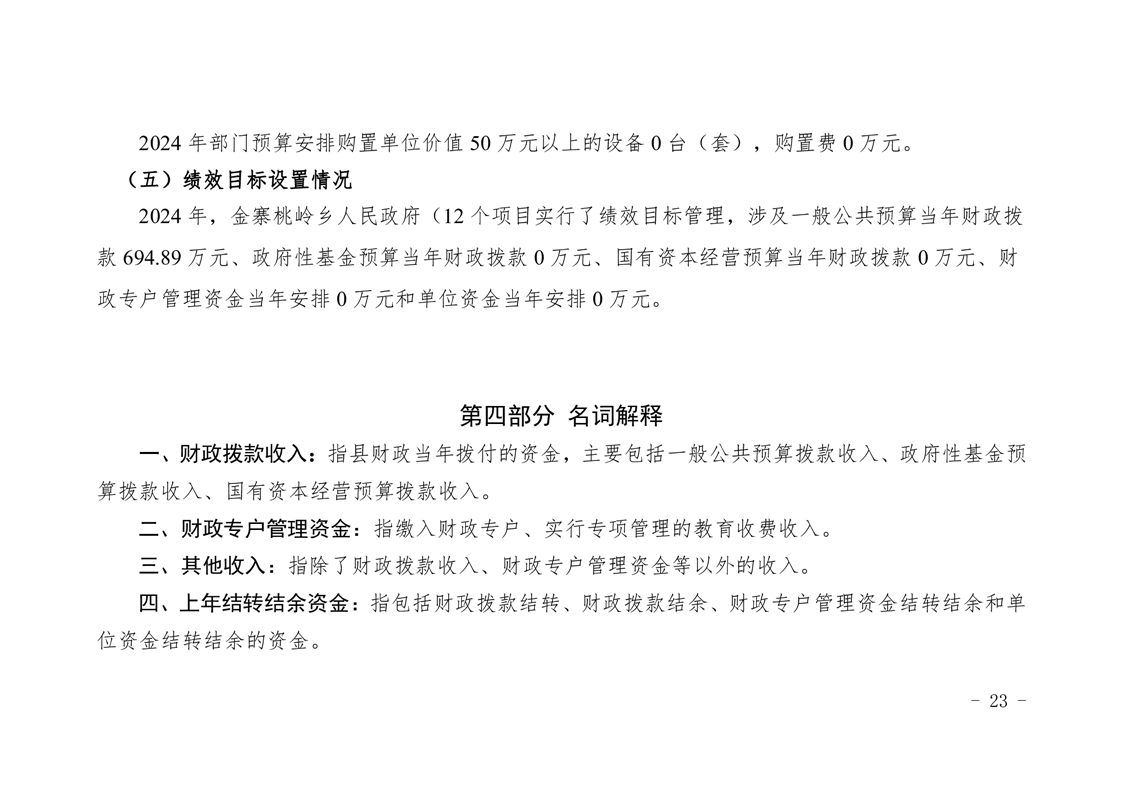 2024 年部门预算安排购置单位价值 50 万元以上的设备 0 台（套），购置费 0 万元。

（五）绩效目标设置情况

2024 年，金寨桃岭乡人民政府（12 个项目实行了绩效目标管理，涉及一般公共预算当年财政拨款 694.89 万元、政府性基金预算当年财政拨款 0 万元、国有资本经营预算当年财政拨款 0 万元、财政专户管理资金当年安排 0 万元和单位资金当年安排 0 万元。

第四部分 名词解释

一、财政拨款收入：指县财政当年拨付的资金，主要包括一般公共预算拨款收入、政府性基金预算拨款收入、国有资本经营预算拨款收入。

二、财政专户管理资金：指缴入财政专户、实行专项管理的教育收费收入。

三、其他收入：指除了财政拨款收入、财政专户管理资金等以外的收入。

四、上年结转结余资金：指包括财政拨款结转、财政拨款结余、财政专户管理资金结转结余和单位资金结转结余的资金。

- 23 -